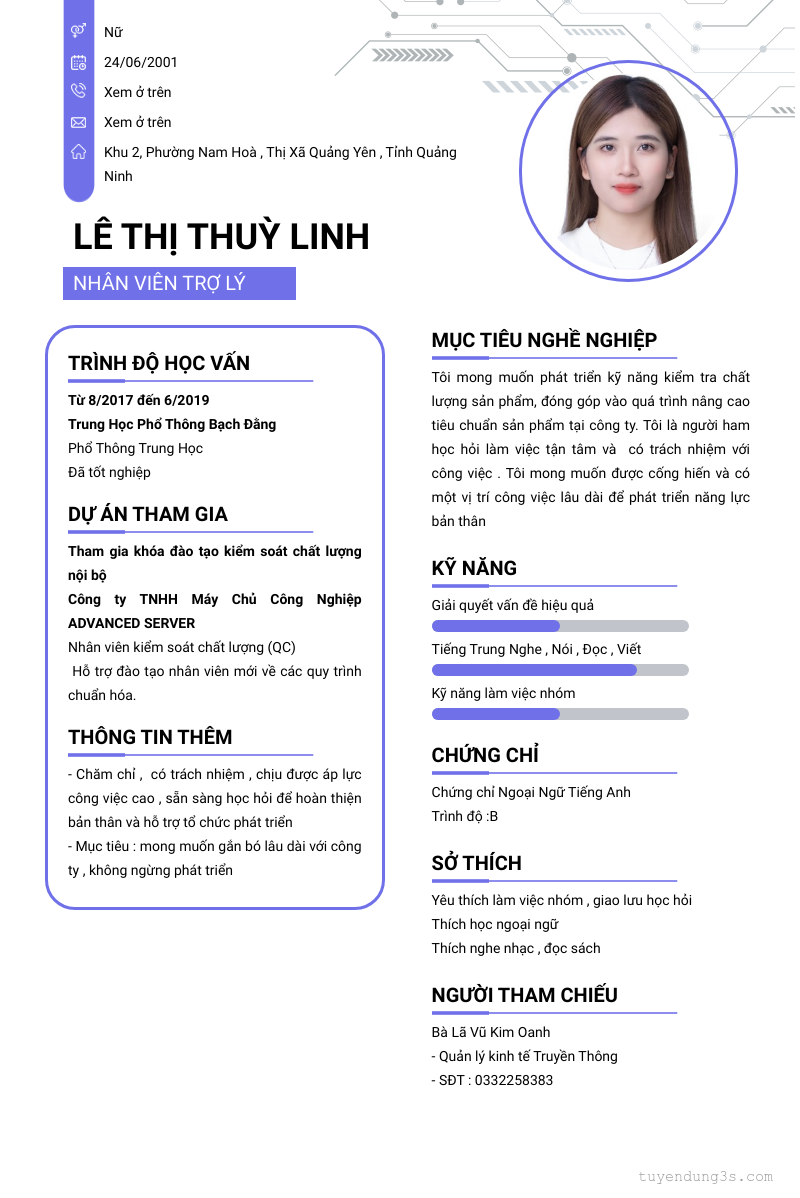 Nữ
24/06/2001
Xem ở trên
Xem ở trên
Khu 2, Phường Nam Hoà , Thị Xã Quảng Yên , Tỉnh Quảng Ninh

LÊ THỊ THUỲ LINH

NHÂN VIÊN TRỢ LÝ

TRÌNH ĐỘ HỌC VẤN

Từ 8/2017 đến 6/2019
Trung Học Phổ Thông Bạch Đằng
Phổ Thông Trung Học
Đã tốt nghiệp

DỰ ÁN THAM GIA

Tham gia khóa đào tạo kiểm soát chất lượng nội bộ
Công ty TNHH Máy Chủ Công Nghiệp ADVANCED SERVER
Nhân viên kiểm soát chất lượng (QC)
Hỗ trợ đào tạo nhân viên mới về các quy trình chuẩn hóa.

THÔNG TIN THÊM

- Chăm chỉ , có trách nhiệm , chịu được áp lực công việc cao , sẵn sàng học hỏi để hoàn thiện bản thân và hỗ trợ tổ chức phát triển
- Mục tiêu : mong muốn gắn bó lâu dài với công ty , không ngừng phát triển

MỤC TIÊU NGHỀ NGHIỆP

Tôi mong muốn phát triển kỹ năng kiểm tra chất lượng sản phẩm, đóng góp vào quá trình nâng cao tiêu chuẩn sản phẩm tại công ty. Tôi là người ham học hỏi làm việc tận tâm và có trách nhiệm với công việc . Tôi mong muốn được cống hiến và có một vị trí công việc lâu dài để phát triển năng lực bản thân

KỸ NĂNG

Giải quyết vấn đề hiệu quả
Tiếng Trung Nghe , Nói , Đọc , Viết
Kỹ năng làm việc nhóm

CHỨNG CHỈ

Chứng chỉ Ngoại Ngữ Tiếng Anh
Trình độ :B

SỞ THÍCH

Yêu thích làm việc nhóm , giao lưu học hỏi
Thích học ngoại ngữ
Thích nghe nhạc , đọc sách

NGƯỜI THAM CHIẾU

Bà Lã Vũ Kim Oanh
- Quản lý kinh tế Truyền Thông
- SĐT : 0332258383

tuyendung3s.com